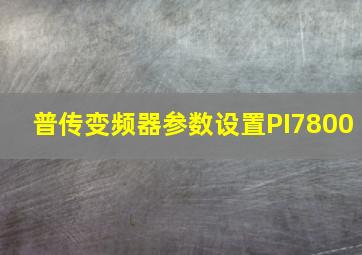 普传变频器参数设置PI7800